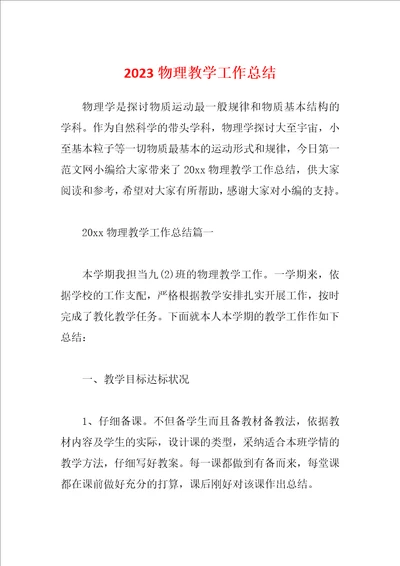 2023 物理教学工作总结

物理学是探讨物质运动最一般规律和物质基本结构的学科。作为自然科学的带头学科，物理学探讨大至宇宙，小至基本粒子等一切物质最基本的运动形式和规律，今日第一范文网小编给大家带来了 20xx 物理教学工作总结，供大家阅读和参考，希望对大家有所帮助，感谢大家对小编的支持。

20xx 物理教学工作总结篇一

本学期我担当九(2)班的物理教学工作。一学期来，依据学校的工作支配，严格根据教学安排扎实开展工作，按时完成了教化教学任务。下面就本人本学期的教学工作作如下总结：

一、教学目标达标状况

1、仔细备课。不但备学生而且备教材备教法，依据教材内容及学生的实际，设计课的类型，采纳适合本班学情的教学方法，仔细写好教案。每一课都做到有备而来，每堂课都在课前做好充分的打算，课后刚好对该课作出总结。